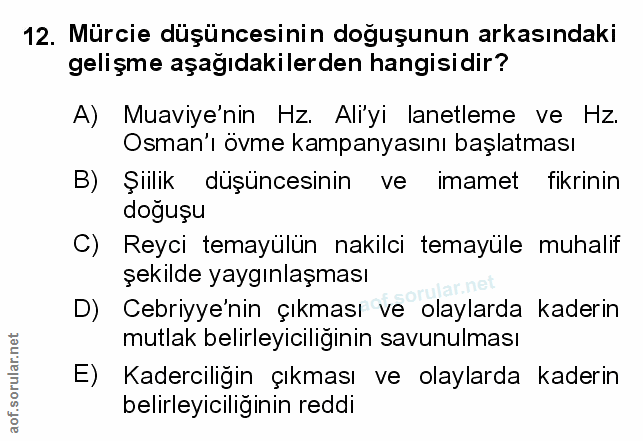 12. Mürcie düşüncesinin doğuşunun arkasındaki gelişme aşağıdakilerden hangisidir?

A) Muaviye'nin Hz. Ali'yi lanetleme ve Hz. Osman'ı övme kampanyasını başlatması

B) Şiilik düşüncesinin ve imamet fikrinin doğuşu

C) Reyci temayülün nakilci temayüle muhalif şekilde yaygınlaşması

D) Cebriyye'nin çıkması ve olaylarda kaderin mutlak belirleyiciliğinin savunulması

E) Kaderciliğin çıkması ve olaylarda kaderin belirleyiciliğinin reddi

aof.sorular.net